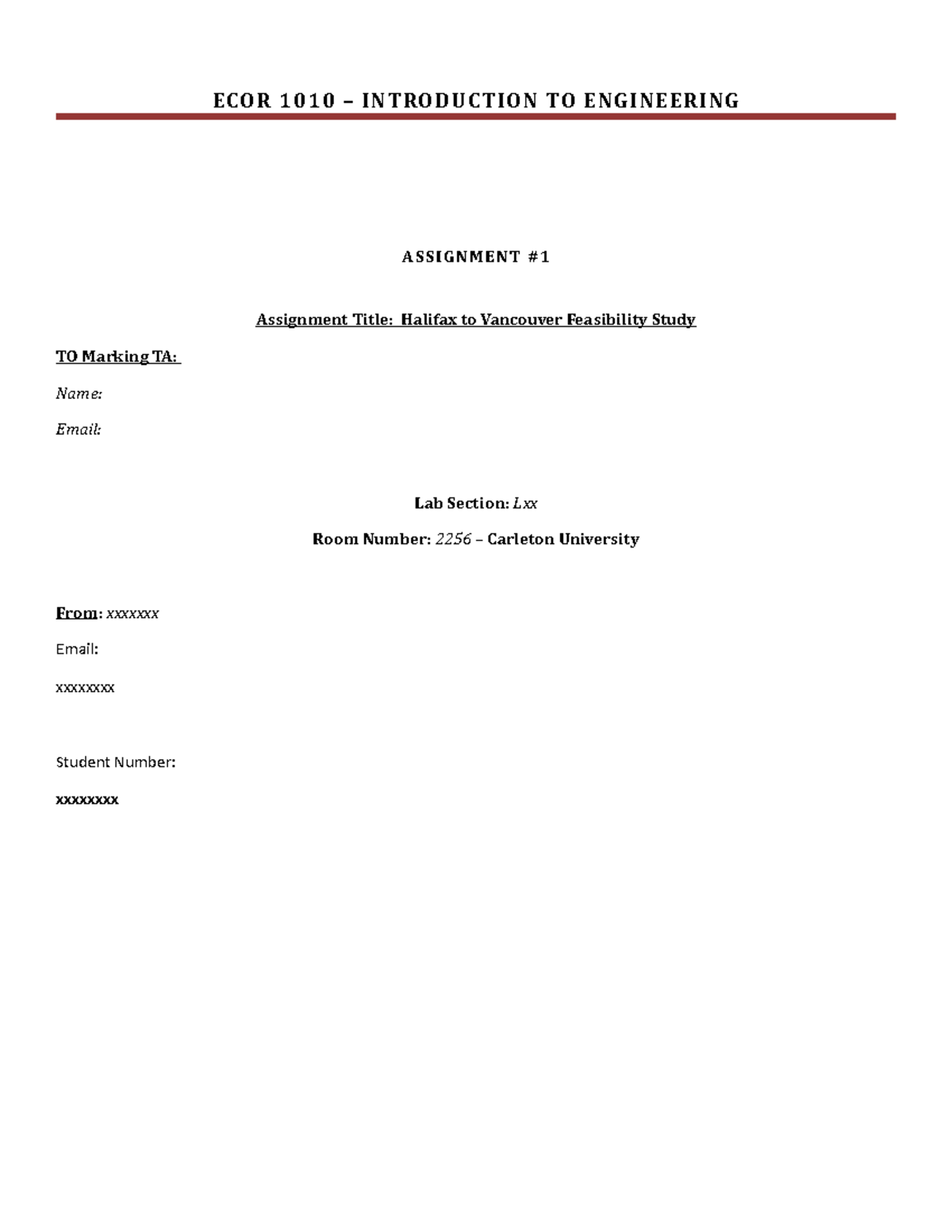 ECOR 1010 – INTRODUCTION TO ENGINEERING

ASSIGNMENT #1

Assignment Title: Halifax to Vancouver Feasibility Study

TO Marking TA:

Name:

Email:

Lab Section: Lxx

Room Number: 2256 – Carleton University

From: xxxxxxx

Email:

xxxxxxxx

Student Number:

xxxxxxxx